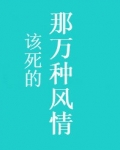 那万种风情
该死的